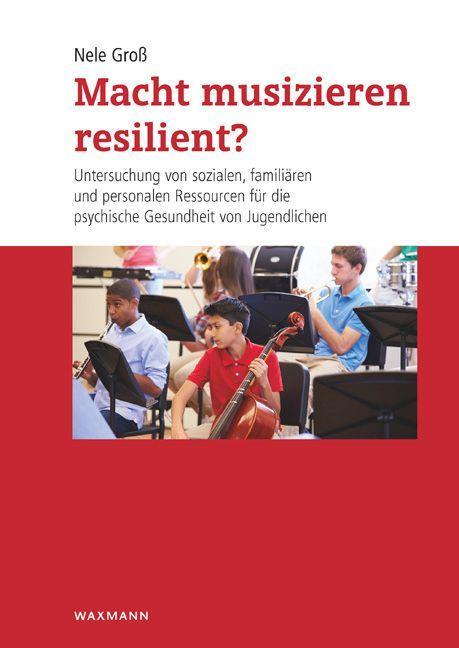 Nele Groß

Macht musizieren resilient?

Untersuchung von sozialen, familiären und personalen Ressourcen für die psychische Gesundheit von Jugendlichen

WAXMANN